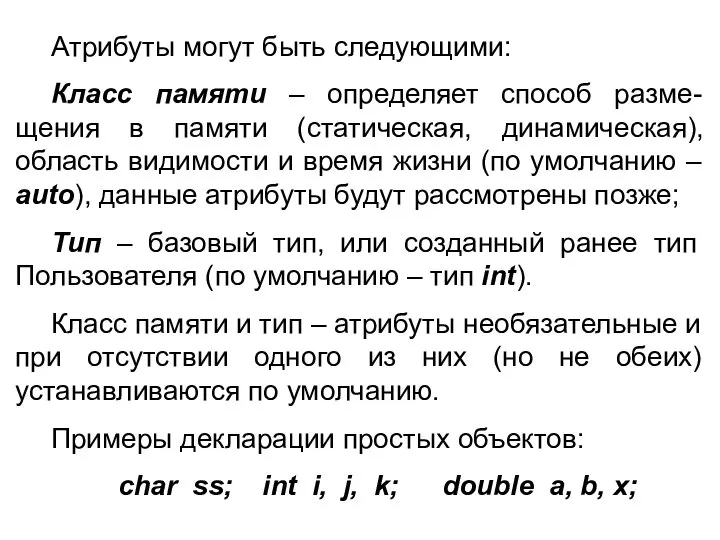 Атрибуты могут быть следующими:

Класс памяти – определяет способ размещения в памяти (статическая, динамическая), область видимости и время жизни (по умолчанию – auto), данные атрибуты будут рассмотрены позже;

Тип – базовый тип, или созданный ранее тип Пользователя (по умолчанию – тип int).

Класс памяти и тип – атрибуты необязательные и при отсутствии одного из них (но не обеих) устанавливаются по умолчанию.

Примеры декларации простых объектов:

char ss; int i, j, k; double a, b, x;